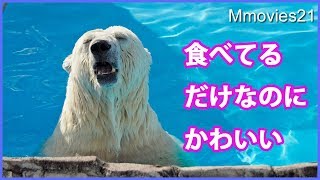 Mmovies21

食べてる
だけなのに
かわいい